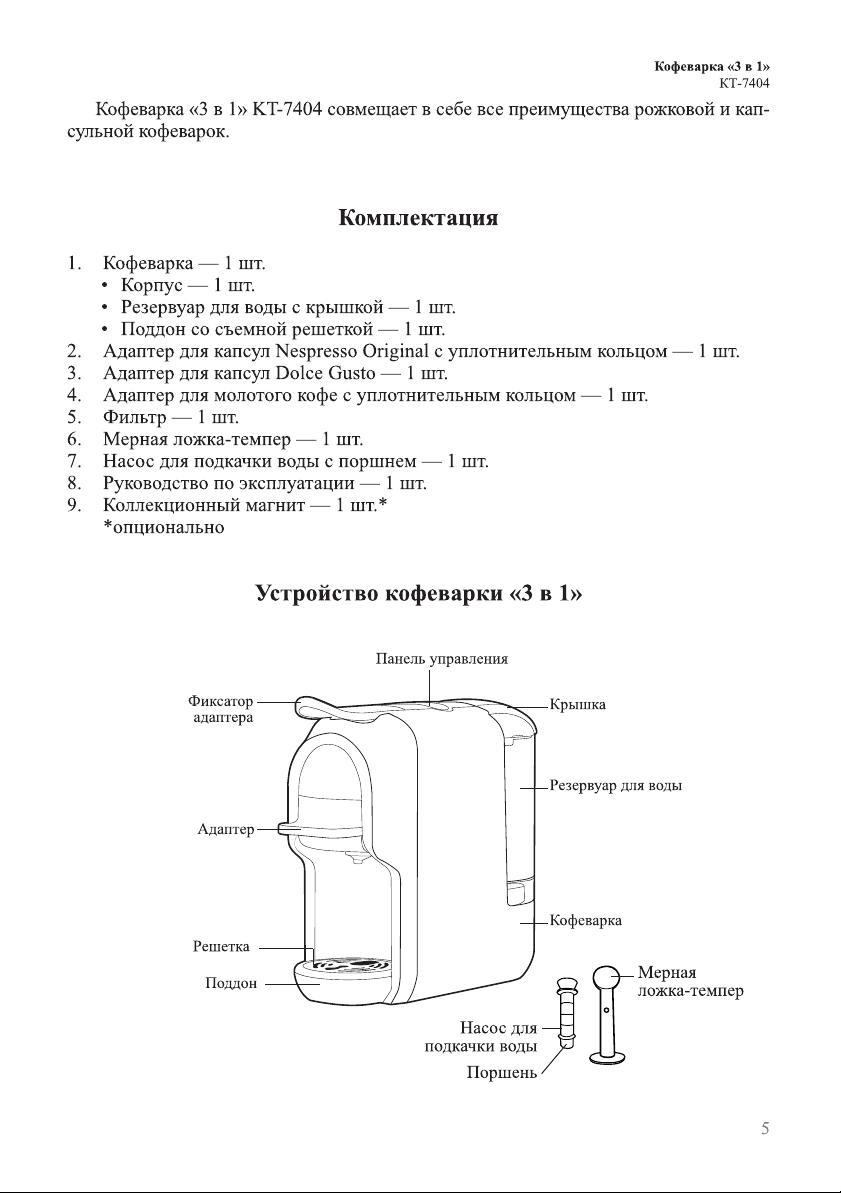 Кофеварка «3 в 1»
KT-7404

Кофеварка «3 в 1» KT-7404 совмещает в себе все преимущества рожковой и капсульной кофеварок.

Комплектация

1. Кофеварка — 1 шт.
• Корпус — 1 шт.
• Резервуар для воды с крышкой — 1 шт.
• Поддон со съемной решеткой — 1 шт.
2. Адаптер для капсул Nespresso Original с уплотнительным кольцом — 1 шт.
3. Адаптер для капсул Dolce Gusto — 1 шт.
4. Адаптер для молотого кофе с уплотнительным кольцом — 1 шт.
5. Фильтр — 1 шт.
6. Мерная ложка-темпер — 1 шт.
7. Насос для подкачки воды с поршнем — 1 шт.
8. Руководство по эксплуатации — 1 шт.
9. Коллекционный магнит — 1 шт.*
*опционально

Устройство кофеварки «3 в 1»

Панель управления
Фиксатор адаптера
Крышка
Резервуар для воды
Адаптер
Кофеварка
Решетка
Поддон
Мерная ложка-темпер
Насос для подкачки воды
Поршень

5